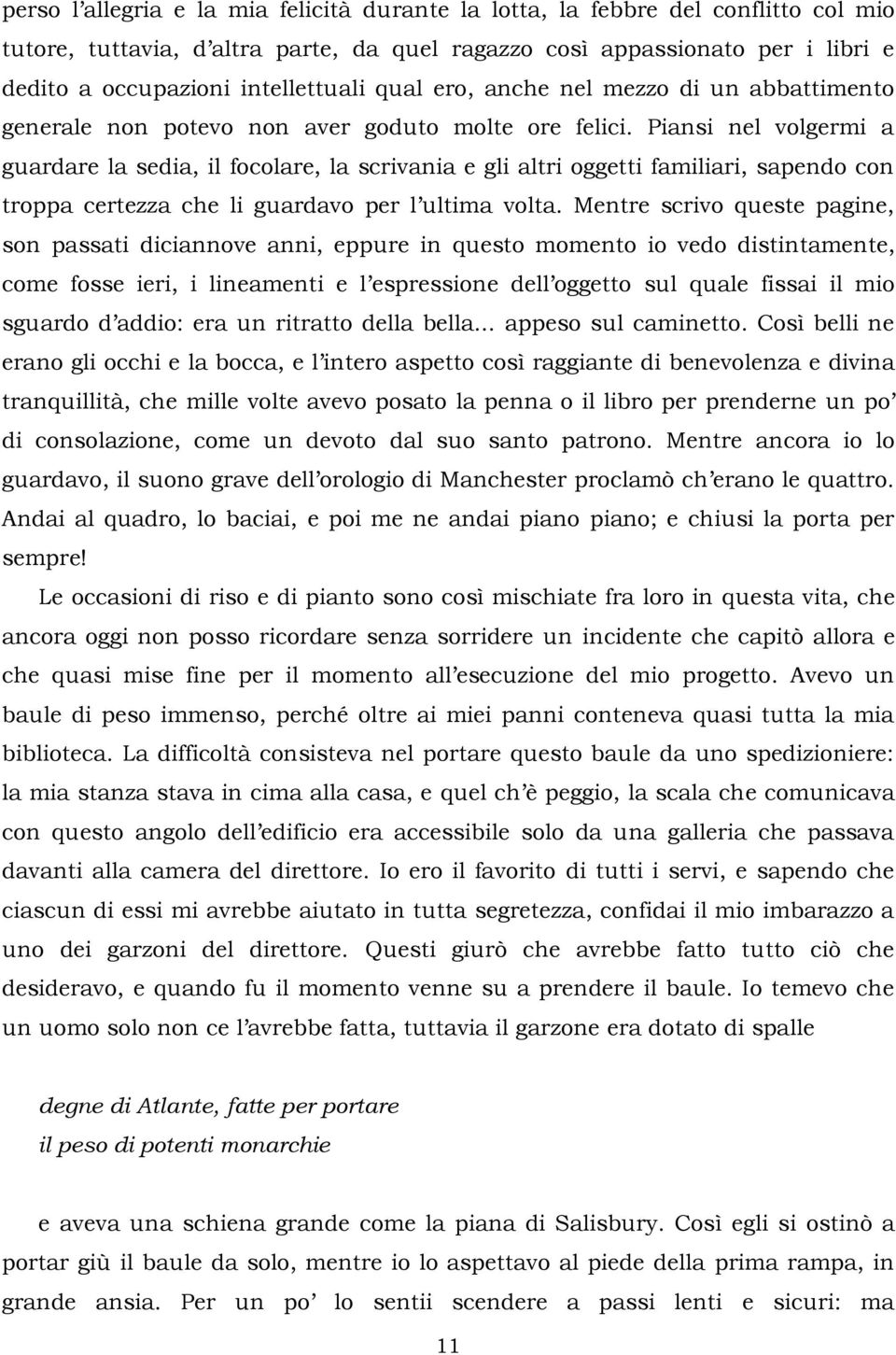 perso l'allegria e la mia felicità durante la lotta, la febbre del conflitto col mio tutore, tuttavia, d'altra parte, da quel ragazzo così appassionato per i libri e dedito a occupazioni intellettuali qual ero, anche nel mezzo di un abbattimento generale non potevo non aver goduto molte ore felici. Piansi nel volgermi a guardare la sedia, il focolare, la scrivania e gli altri oggetti familiari, sapendo con troppa certezza che li guardavo per l'ultima volta. Mentre scrivo queste pagine, son passati diciannove anni, eppure in questo momento io vedo distintamente, come fosse ieri, i lineamenti e l'espressione dell'oggetto sul quale fissai il mio sguardo d'addio: era un ritratto della bella... appeso sul caminetto. Così belli ne erano gli occhi e la bocca, e l'intero aspetto così raggiante di benevolenza e divina tranquillità, che mille volte avevo posato la penna o il libro per prenderne un po' di consolazione, come un devoto dal suo santo patrono. Mentre ancora io lo guardavo, il suono grave dell'orologio di Manchester proclamò ch'erano le quattro. Andai al quadro, lo baciai, e poi me ne andai piano piano; e chiusi la porta per sempre!

Le occasioni di riso e di pianto sono così mischiate fra loro in questa vita, che ancora oggi non posso ricordare senza sorridere un incidente che capitò allora e che quasi mise fine per il momento all'esecuzione del mio progetto. Avevo un baule di peso immenso, perché oltre ai miei panni conteneva quasi tutta la mia biblioteca. La difficoltà consisteva nel portare questo baule da uno spedizioniere: la mia stanza stava in cima alla casa, e quel ch'è peggio, la scala che comunicava con questo angolo dell'edificio era accessibile solo da una galleria che passava davanti alla camera del direttore. Io ero il favorito di tutti i servi, e sapendo che ciascun di essi mi avrebbe aiutato in tutta segretezza, confidai il mio imbarazzo a uno dei garzoni del direttore. Questi giurò che avrebbe fatto tutto ciò che desideravo, e quando fu il momento venne su a prendere il baule. Io temevo che un uomo solo non ce l'avrebbe fatta, tuttavia il garzone era dotato di spalle

degne di Atlante, fatte per portare
il peso di potenti monarchie

e aveva una schiena grande come la piana di Salisbury. Così egli si ostinò a portar giù il baule da solo, mentre io lo aspettavo al piede della prima rampa, in grande ansia. Per un po' lo sentii scendere a passi lenti e sicuri: ma

11